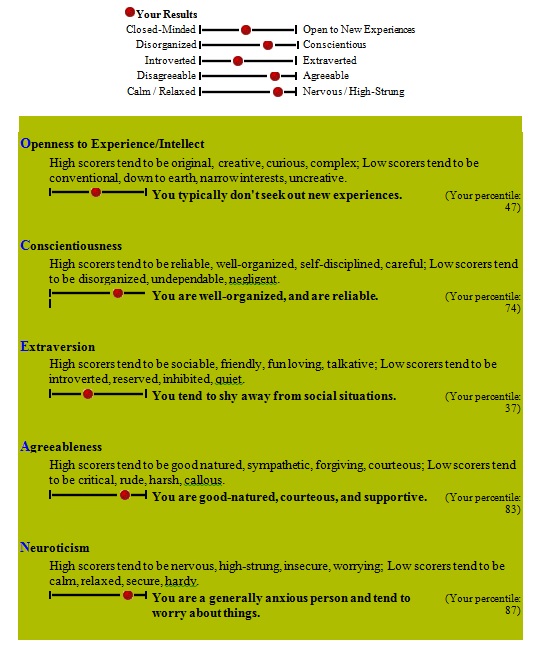 Your Results

Closed-Minded Open to New Experiences
Disorganized Conscientious
Introverted Extraverted
Disagreeable Agreeable
Calm / Relaxed Nervous / High-Strung

Openness to Experience/Intellect

High scorers tend to be original, creative, curious, complex; Low scorers tend to be conventional, down to earth, narrow interests, uncreative.

You typically don't seek out new experiences. (Your percentile: 47)

Conscientiousness

High scorers tend to be reliable, well-organized, self-disciplined, careful; Low scorers tend to be disorganized, undependable, negligent.

You are well-organized, and are reliable. (Your percentile: 74)

Extraversion

High scorers tend to be sociable, friendly, fun loving, talkative; Low scorers tend to be introverted, reserved, inhibited, quiet.

You tend to shy away from social situations. (Your percentile: 37)

Agreeableness

High scorers tend to be good natured, sympathetic, forgiving, courteous; Low scorers tend to be critical, rude, harsh, callous.

You are good-natured, courteous, and supportive. (Your percentile: 83)

Neuroticism

High scorers tend to be nervous, high-strung, insecure, worrying; Low scorers tend to be calm, relaxed, secure, hardy.

You are a generally anxious person and tend to worry about things. (Your percentile: 87)